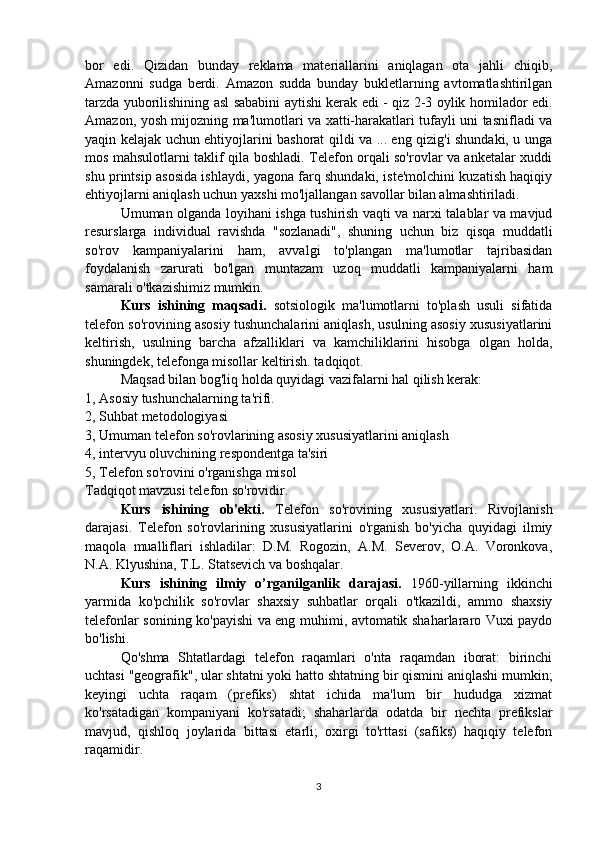 bor edi. Qizidan bunday reklama materiallarini aniqlagan ota jahli chiqib, Amazonni sudga berdi. Amazon sudda bunday bukletlarning avtomatlashtirilgan tarzda yuborilishining asl sababini aytishi kerak edi - qiz 2-3 oylik homilador edi. Amazon, yosh mijozning ma'lumotlari va xatti-harakatlari tufayli uni tasnifladi va yaqin kelajak uchun ehtiyojlarini bashorat qildi va ... eng qizig'i shundaki, u unga mos mahsulotlarni taklif qila boshladi. Telefon orqali so'rovlar va anketalar xuddi shu printsip asosida ishlaydi, yagona farq shundaki, iste'molchini kuzatish haqiqiy ehtiyojlarni aniqlash uchun yaxshi mo'ljallangan savollar bilan almashtiriladi.

Umuman olganda loyihani ishga tushirish vaqti va narxi talablar va mavjud resurslarga individual ravishda "sozlanadi", shuning uchun biz qisqa muddatli so'rov kampaniyalarini ham, avvalgi to'plangan ma'lumotlar tajribasidan foydalanish zarurati bo'lgan muntazam uzoq muddatli kampaniyalarni ham samarali o'tkazishimiz mumkin.

Kurs ishining maqsadi. sotsiologik ma'lumotlarni to'plash usuli sifatida telefon so'rovining asosiy tushunchalarini aniqlash, usulning asosiy xususiyatlarini keltirish, usulning barcha afzalliklari va kamchiliklarini hisobga olgan holda, shuningdek, telefonga misollar keltirish. tadqiqot.

Maqsad bilan bog'liq holda quyidagi vazifalarni hal qilish kerak:
1, Asosiy tushunchalarning ta'rifi.
2, Suhbat metodologiyasi
3, Umuman telefon so'rovlarining asosiy xususiyatlarini aniqlash
4, intervyu oluvchining respondentga ta'siri
5, Telefon so'rovini o'rganishga misol
Tadqiqot mavzusi telefon so'rovidir.

Kurs ishining ob'ekti. Telefon so'rovining xususiyatlari. Rivojlanish darajasi. Telefon so'rovlarining xususiyatlarini o'rganish bo'yicha quyidagi ilmiy maqola mualliflari ishladilar: D.M. Rogozin, A.M. Severov, O.A. Voronkova, N.A. Klyushina, T.L. Statsevich va boshqalar.

Kurs ishining ilmiy o'rganilganlik darajasi. 1960-yillarning ikkinchi yarmida ko'pchilik so'rovlar shaxsiy suhbatlar orqali o'tkazildi, ammo shaxsiy telefonlar sonining ko'payishi va eng muhimi, avtomatik shaharlararo Vuxi paydo bo'lishi.

Qo'shma Shtatlardagi telefon raqamlari o'nta raqamdan iborat: birinchi uchtasi "geografik", ular shtatni yoki hatto shtatning bir qismini aniqlashi mumkin; keyingi uchta raqam (prefiks) shtat ichida ma'lum bir hududga xizmat ko'rsatadigan kompaniyani ko'rsatadi; shaharlarda odatda bir nechta prefikslar mavjud, qishloq joylarida bittasi etarli; oxirgi to'rttasi (safiks) haqiqiy telefon raqamidir.

3